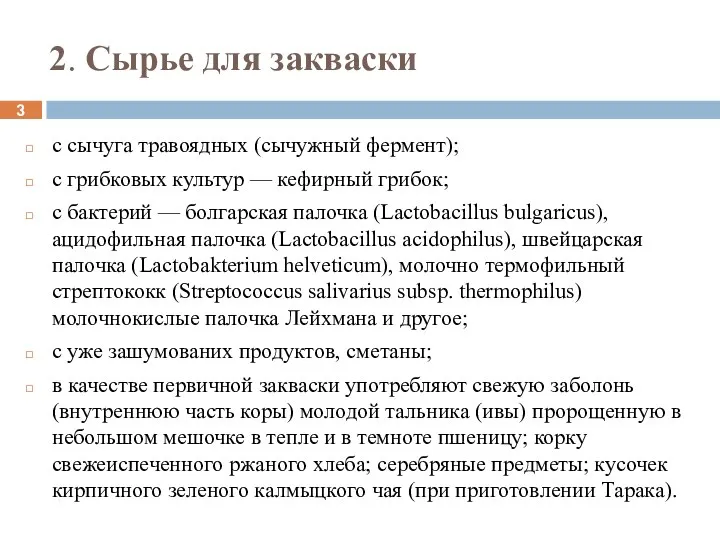 2. Сырье для закваски

3

с сычуга травоядных (сычужный фермент);

с грибковых культур — кефирный грибок;

с бактерий — болгарская палочка (Lactobacillus bulgaricus), ацидофильная палочка (Lactobacillus acidophilus), швейцарская палочка (Lactobakterium helveticum), молочно термофильный стрептококк (Streptococcus salivarius subsp. thermophilus) молочнокислые палочка Лейхмана и другое;

с уже зашумованих продуктов, сметаны;

в качестве первичной закваски употребляют свежую заболонь (внутреннюю часть коры) молодой тальника (ивы) пророщенную в небольшом мешочке в тепле и в темноте пшеницу; корку свежеиспеченного ржаного хлеба; серебряные предметы; кусочек кирпичного зеленого калмыцкого чая (при приготовлении Тарака).